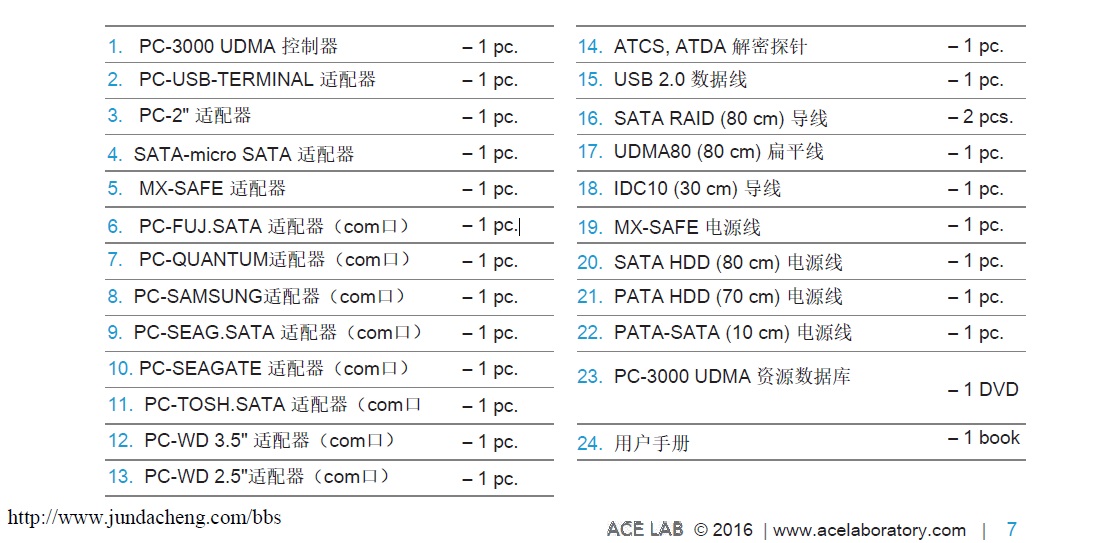 | | |
|---|---|
| 1. PC-3000 UDMA 控制器 | – 1 pc. |
| 2. PC-USB-TERMINAL 适配器 | – 1 pc. |
| 3. PC-2" 适配器 | – 1 pc. |
| 4. SATA-micro SATA 适配器 | – 1 pc. |
| 5. MX-SAFE 适配器 | – 1 pc. |
| 6. PC-FUJ.SATA 适配器（com口） | – 1 pc. |
| 7. PC-QUANTUM适配器（com口） | – 1 pc. |
| 8. PC-SAMSUNG适配器（com口） | – 1 pc. |
| 9. PC-SEAG.SATA 适配器（com口） | – 1 pc. |
| 10. PC-SEAGATE 适配器（com口） | – 1 pc. |
| 11. PC-TOSH.SATA 适配器（com口 | – 1 pc. |
| 12. PC-WD 3.5" 适配器（com口） | – 1 pc. |
| 13. PC-WD 2.5"适配器（com口） | – 1 pc. |

| | |
|---|---|
| 14. ATCS, ATDA 解密探针 | – 1 pc. |
| 15. USB 2.0 数据线 | – 1 pc. |
| 16. SATA RAID (80 cm) 导线 | – 2 pcs. |
| 17. UDMA80 (80 cm) 扁平线 | – 1 pc. |
| 18. IDC10 (30 cm) 导线 | – 1 pc. |
| 19. MX-SAFE 电源线 | – 1 pc. |
| 20. SATA HDD (80 cm) 电源线 | – 1 pc. |
| 21. PATA HDD (70 cm) 电源线 | – 1 pc. |
| 22. PATA-SATA (10 cm) 电源线 | – 1 pc. |
| 23. PC-3000 UDMA 资源数据库 | – 1 DVD |
| 24. 用户手册 | – 1 book |

http://www.jundacheng.com/bbs

ACE LAB © 2016 | www.acelaboratory.com | 7